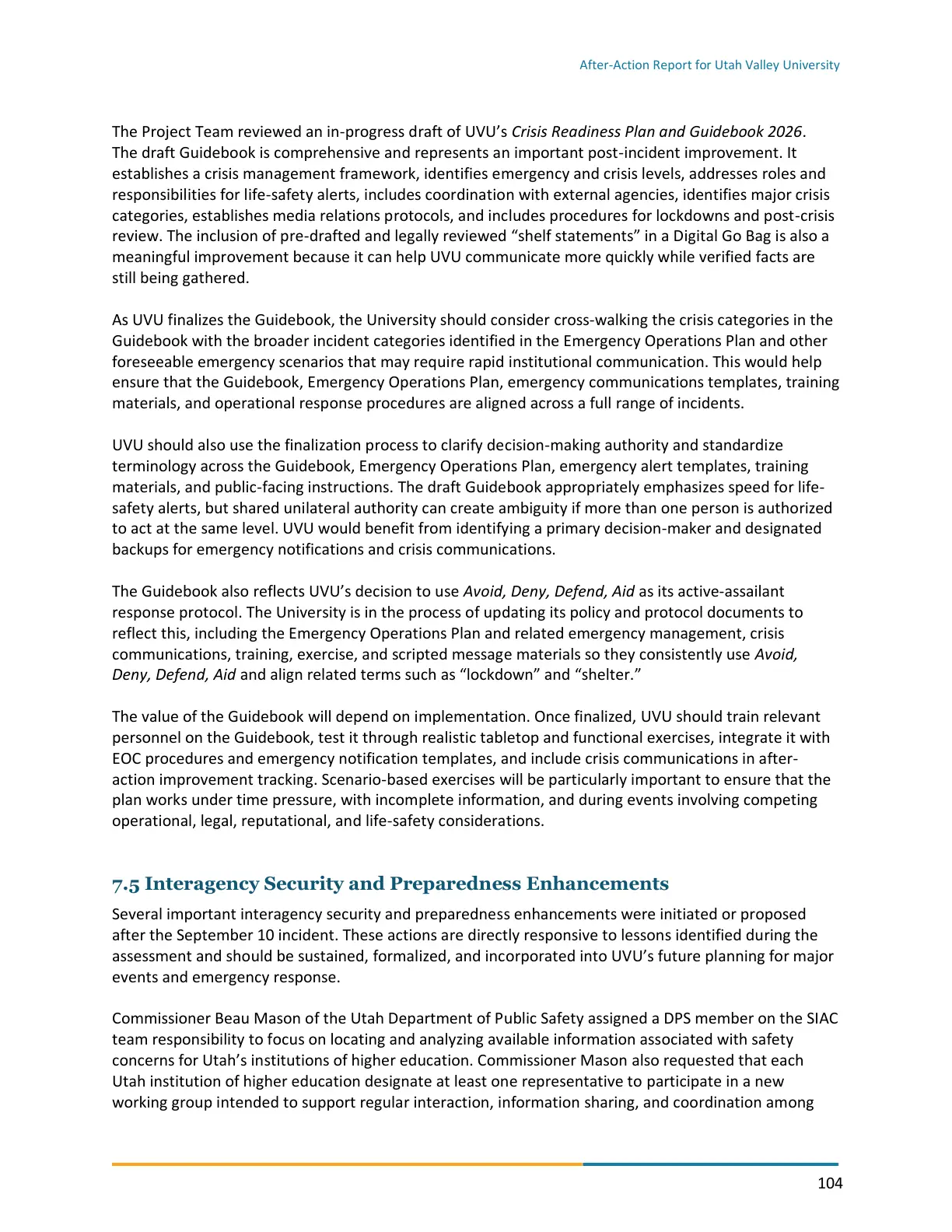 After-Action Report for Utah Valley University

The Project Team reviewed an in-progress draft of UVU's Crisis Readiness Plan and Guidebook 2026. The draft Guidebook is comprehensive and represents an important post-incident improvement. It establishes a crisis management framework, identifies emergency and crisis levels, addresses roles and responsibilities for life-safety alerts, includes coordination with external agencies, identifies major crisis categories, establishes media relations protocols, and includes procedures for lockdowns and post-crisis review. The inclusion of pre-drafted and legally reviewed "shelf statements" in a Digital Go Bag is also a meaningful improvement because it can help UVU communicate more quickly while verified facts are still being gathered.

As UVU finalizes the Guidebook, the University should consider cross-walking the crisis categories in the Guidebook with the broader incident categories identified in the Emergency Operations Plan and other foreseeable emergency scenarios that may require rapid institutional communication. This would help ensure that the Guidebook, Emergency Operations Plan, emergency communications templates, training materials, and operational response procedures are aligned across a full range of incidents.

UVU should also use the finalization process to clarify decision-making authority and standardize terminology across the Guidebook, Emergency Operations Plan, emergency alert templates, training materials, and public-facing instructions. The draft Guidebook appropriately emphasizes speed for life-safety alerts, but shared unilateral authority can create ambiguity if more than one person is authorized to act at the same level. UVU would benefit from identifying a primary decision-maker and designated backups for emergency notifications and crisis communications.

The Guidebook also reflects UVU's decision to use Avoid, Deny, Defend, Aid as its active-assailant response protocol. The University is in the process of updating its policy and protocol documents to reflect this, including the Emergency Operations Plan and related emergency management, crisis communications, training, exercise, and scripted message materials so they consistently use Avoid, Deny, Defend, Aid and align related terms such as "lockdown" and "shelter."

The value of the Guidebook will depend on implementation. Once finalized, UVU should train relevant personnel on the Guidebook, test it through realistic tabletop and functional exercises, integrate it with EOC procedures and emergency notification templates, and include crisis communications in after-action improvement tracking. Scenario-based exercises will be particularly important to ensure that the plan works under time pressure, with incomplete information, and during events involving competing operational, legal, reputational, and life-safety considerations.

7.5 Interagency Security and Preparedness Enhancements

Several important interagency security and preparedness enhancements were initiated or proposed after the September 10 incident. These actions are directly responsive to lessons identified during the assessment and should be sustained, formalized, and incorporated into UVU's future planning for major events and emergency response.

Commissioner Beau Mason of the Utah Department of Public Safety assigned a DPS member on the SIAC team responsibility to focus on locating and analyzing available information associated with safety concerns for Utah's institutions of higher education. Commissioner Mason also requested that each Utah institution of higher education designate at least one representative to participate in a new working group intended to support regular interaction, information sharing, and coordination among

104